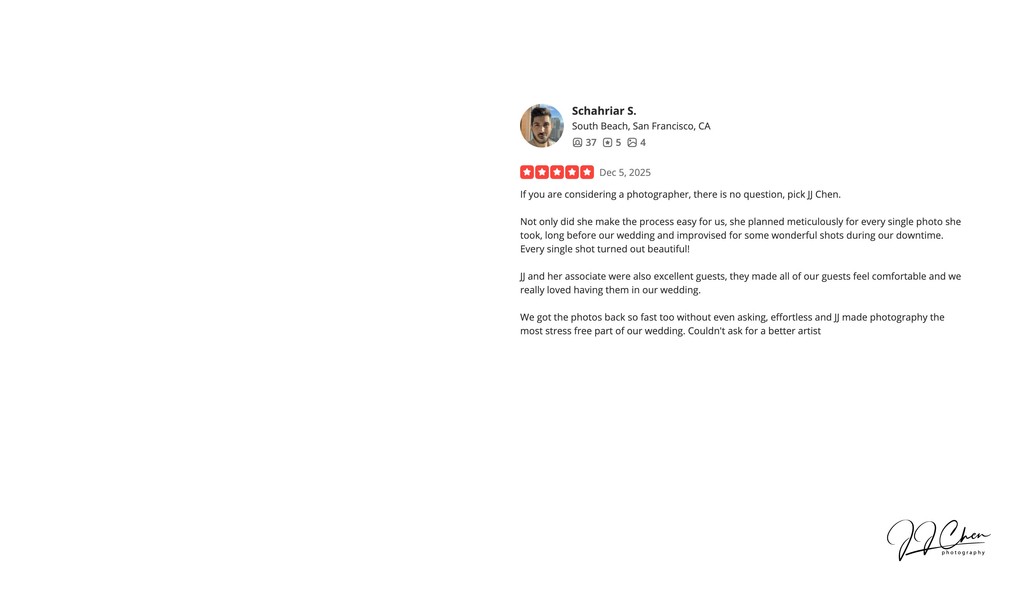 Schahriar S.
South Beach, San Francisco, CA
37 5 4

Dec 5, 2025

If you are considering a photographer, there is no question, pick JJ Chen.

Not only did she make the process easy for us, she planned meticulously for every single photo she took, long before our wedding and improvised for some wonderful shots during our downtime. Every single shot turned out beautiful!

JJ and her associate were also excellent guests, they made all of our guests feel comfortable and we really loved having them in our wedding.

We got the photos back so fast too without even asking, effortless and JJ made photography the most stress free part of our wedding. Couldn't ask for a better artist

JJ Chen
photography